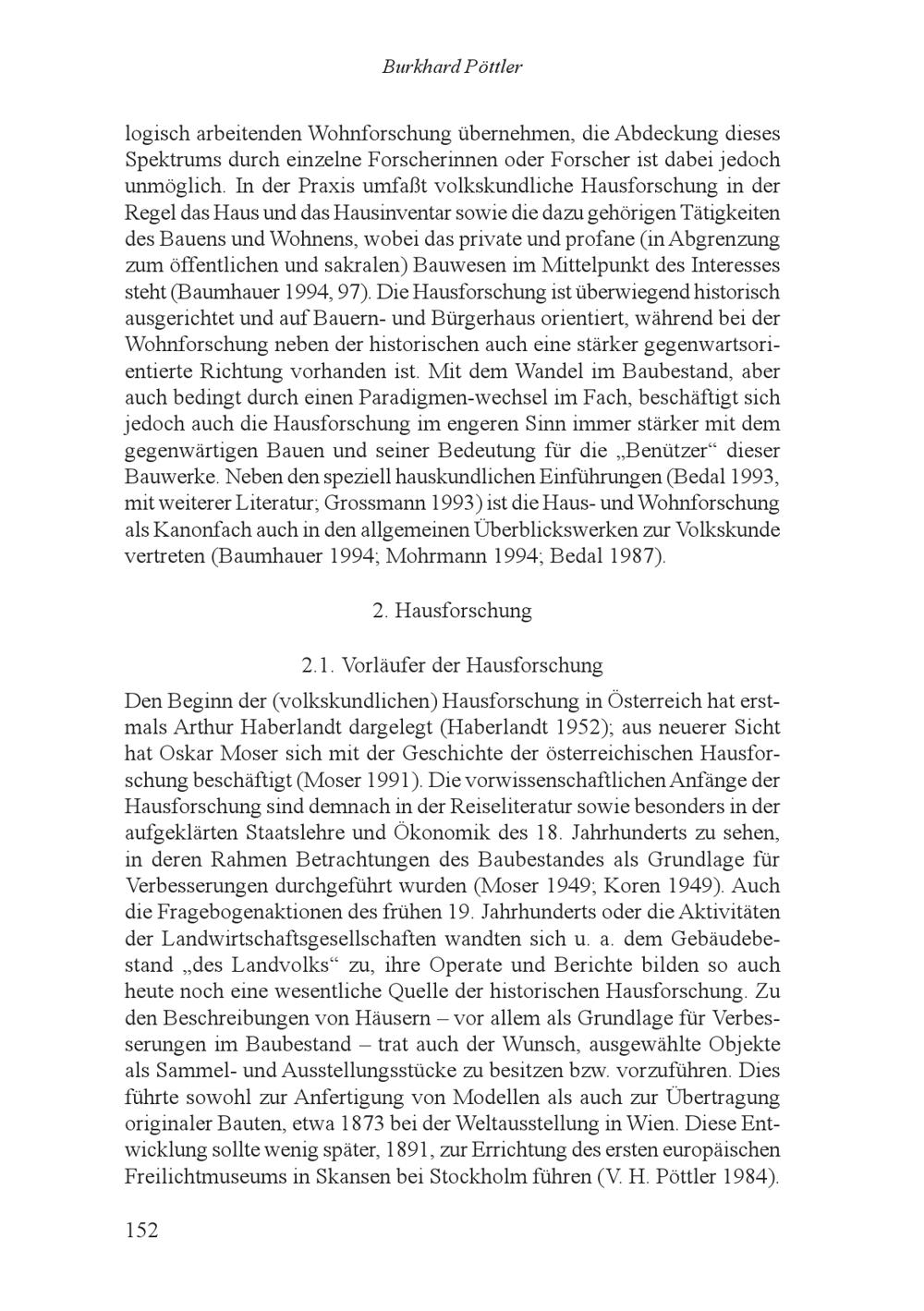 Burkhard Pöttler

logisch arbeitenden Wohnforschung übernehmen, die Abdeckung dieses Spektrums durch einzelne Forscherinnen oder Forscher ist dabei jedoch unmöglich. In der Praxis umfaßt volkskundliche Hausforschung in der Regel das Haus und das Hausinventar sowie die dazu gehörigen Tätigkeiten des Bauens und Wohnens, wobei das private und profane (in Abgrenzung zum öffentlichen und sakralen) Bauwesen im Mittelpunkt des Interesses steht (Baumhauer 1994, 97). Die Hausforschung ist überwiegend historisch ausgerichtet und auf Bauern- und Bürgerhaus orientiert, während bei der Wohnforschung neben der historischen auch eine stärker gegenwartsorientierte Richtung vorhanden ist. Mit dem Wandel im Baubestand, aber auch bedingt durch einen Paradigmen-wechsel im Fach, beschäftigt sich jedoch auch die Hausforschung im engeren Sinn immer stärker mit dem gegenwärtigen Bauen und seiner Bedeutung für die „Benützer“ dieser Bauwerke. Neben den speziell hauskundlichen Einführungen (Bedal 1993, mit weiterer Literatur; Grossmann 1993) ist die Haus- und Wohnforschung als Kanonfach auch in den allgemeinen Überblickswerken zur Volkskunde vertreten (Baumhauer 1994; Mohrmann 1994; Bedal 1987).

2. Hausforschung

2.1. Vorläufer der Hausforschung

Den Beginn der (volkskundlichen) Hausforschung in Österreich hat erstmals Arthur Haberlandt dargelegt (Haberlandt 1952); aus neuerer Sicht hat Oskar Moser sich mit der Geschichte der österreichischen Hausforschung beschäftigt (Moser 1991). Die vorwissenschaftlichen Anfänge der Hausforschung sind demnach in der Reiseliteratur sowie besonders in der aufgeklärten Staatslehre und Ökonomik des 18. Jahrhunderts zu sehen, in deren Rahmen Betrachtungen des Baubestandes als Grundlage für Verbesserungen durchgeführt wurden (Moser 1949; Koren 1949). Auch die Fragebogenaktionen des frühen 19. Jahrhunderts oder die Aktivitäten der Landwirtschaftsgesellschaften wandten sich u. a. dem Gebäudebestand „des Landvolks“ zu, ihre Operate und Berichte bilden so auch heute noch eine wesentliche Quelle der historischen Hausforschung. Zu den Beschreibungen von Häusern – vor allem als Grundlage für Verbesserungen im Baubestand – trat auch der Wunsch, ausgewählte Objekte als Sammel- und Ausstellungsstücke zu besitzen bzw. vorzuführen. Dies führte sowohl zur Anfertigung von Modellen als auch zur Übertragung originaler Bauten, etwa 1873 bei der Weltausstellung in Wien. Diese Entwicklung sollte wenig später, 1891, zur Errichtung des ersten europäischen Freilichtmuseums in Skansen bei Stockholm führen (V. H. Pöttler 1984).

152